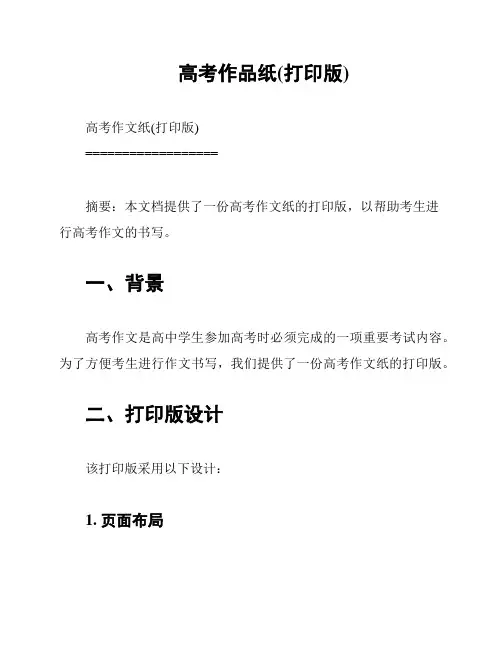 高考作品纸(打印版)

高考作文纸(打印版)
==================

摘要：本文档提供了一份高考作文纸的打印版，以帮助考生进行高考作文的书写。

一、背景

高考作文是高中学生参加高考时必须完成的一项重要考试内容。为了方便考生进行作文书写，我们提供了一份高考作文纸的打印版。

二、打印版设计

该打印版采用以下设计：

1. 页面布局